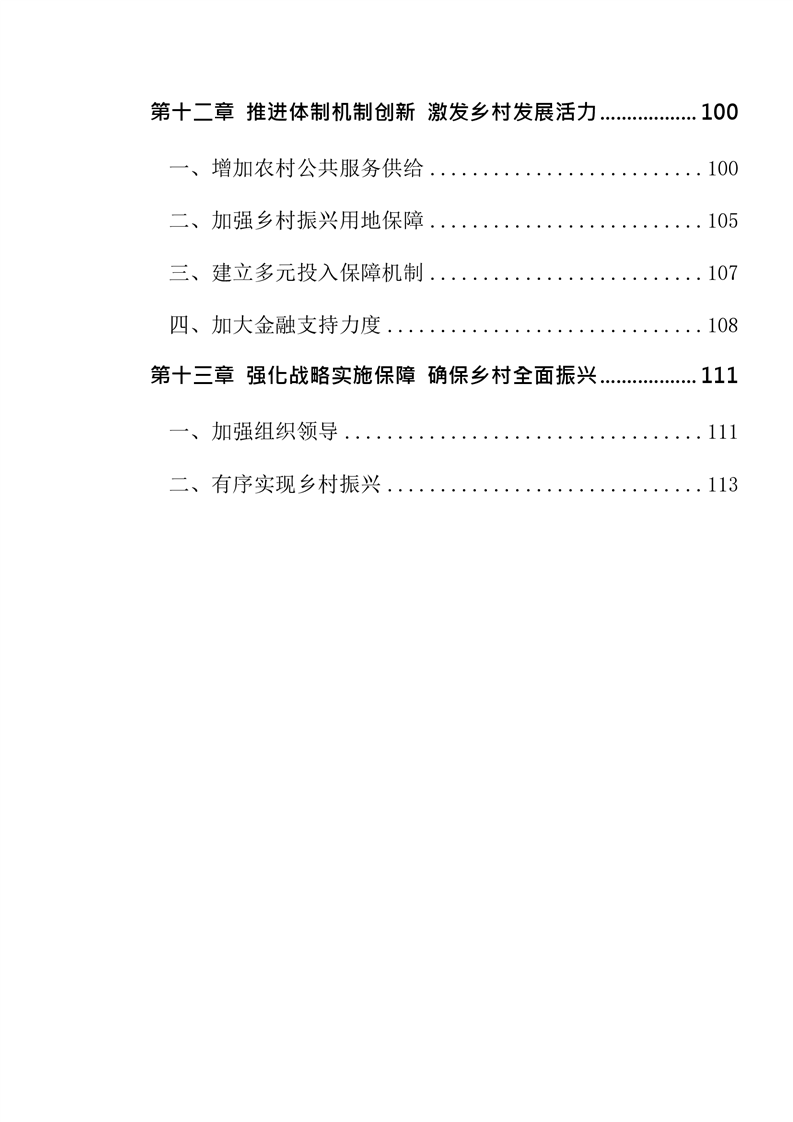 第十二章 推进体制机制创新 激发乡村发展活力 100

一、增加农村公共服务供给 100

二、加强乡村振兴用地保障 105

三、建立多元投入保障机制 107

四、加大金融支持力度 108

第十三章 强化战略实施保障 确保乡村全面振兴 111

一、加强组织领导 111

二、有序实现乡村振兴 113